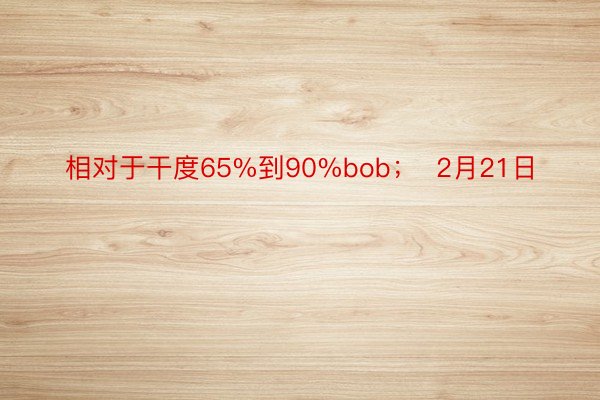 相对于干度65%到90%bob；　2月21日